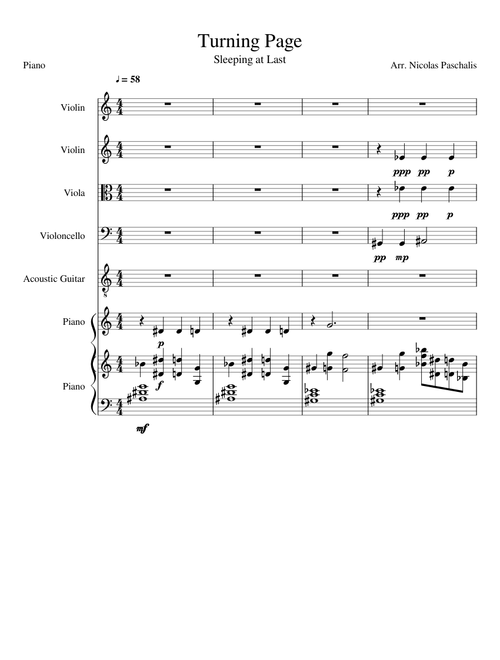 Turning Page
Sleeping at Last

Piano

Arr. Nicolas Paschalis

♩ = 58

Violin

Violin

ppp pp p

Viola

ppp pp p

Violoncello

pp mp

Acoustic Guitar

Piano

p

Piano

f

mf